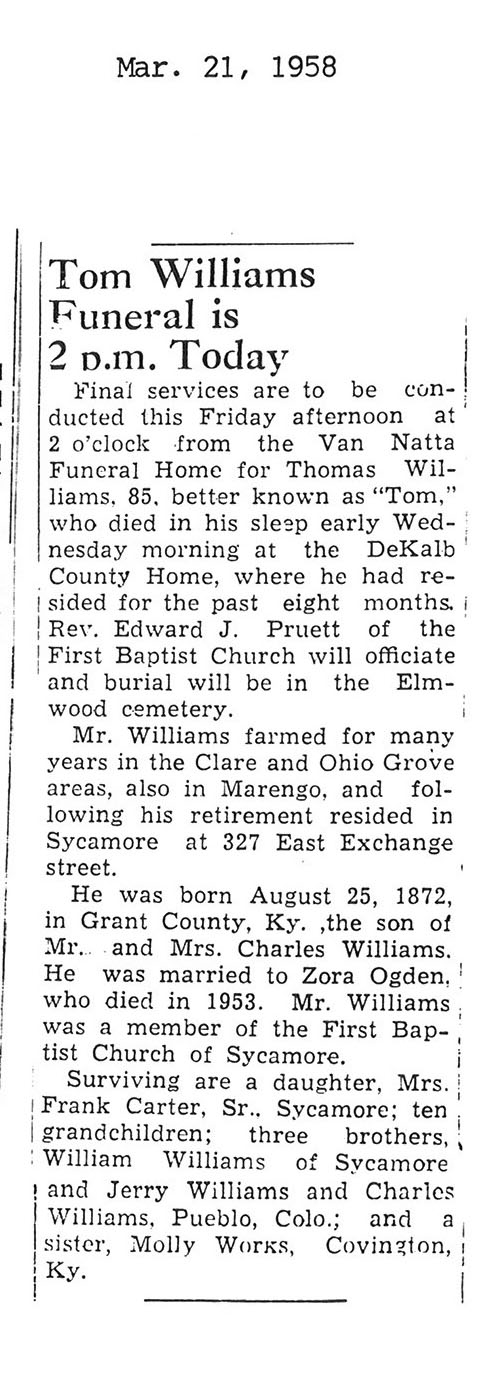 Mar. 21, 1958

Tom Williams Funeral is 2 p.m. Today

Final services are to be conducted this Friday afternoon at 2 o'clock from the Van Natta Funeral Home for Thomas Williams, 85, better known as "Tom," who died in his sleep early Wednesday morning at the DeKalb County Home, where he had resided for the past eight months. Rev. Edward J. Pruett of the First Baptist Church will officiate and burial will be in the Elmwood cemetery.

Mr. Williams farmed for many years in the Clare and Ohio Grove areas, also in Marengo, and following his retirement resided in Sycamore at 327 East Exchange street.

He was born August 25, 1872, in Grant County, Ky. ,the son of Mr. and Mrs. Charles Williams. He was married to Zora Ogden, who died in 1953. Mr. Williams was a member of the First Baptist Church of Sycamore.

Surviving are a daughter, Mrs. Frank Carter, Sr., Sycamore; ten grandchildren; three brothers, William Williams of Sycamore and Jerry Williams and Charles Williams, Pueblo, Colo.; and a sister, Molly Works, Covington, Ky.